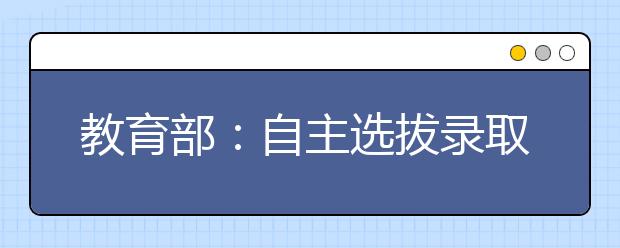 教育部：自主选拔录取